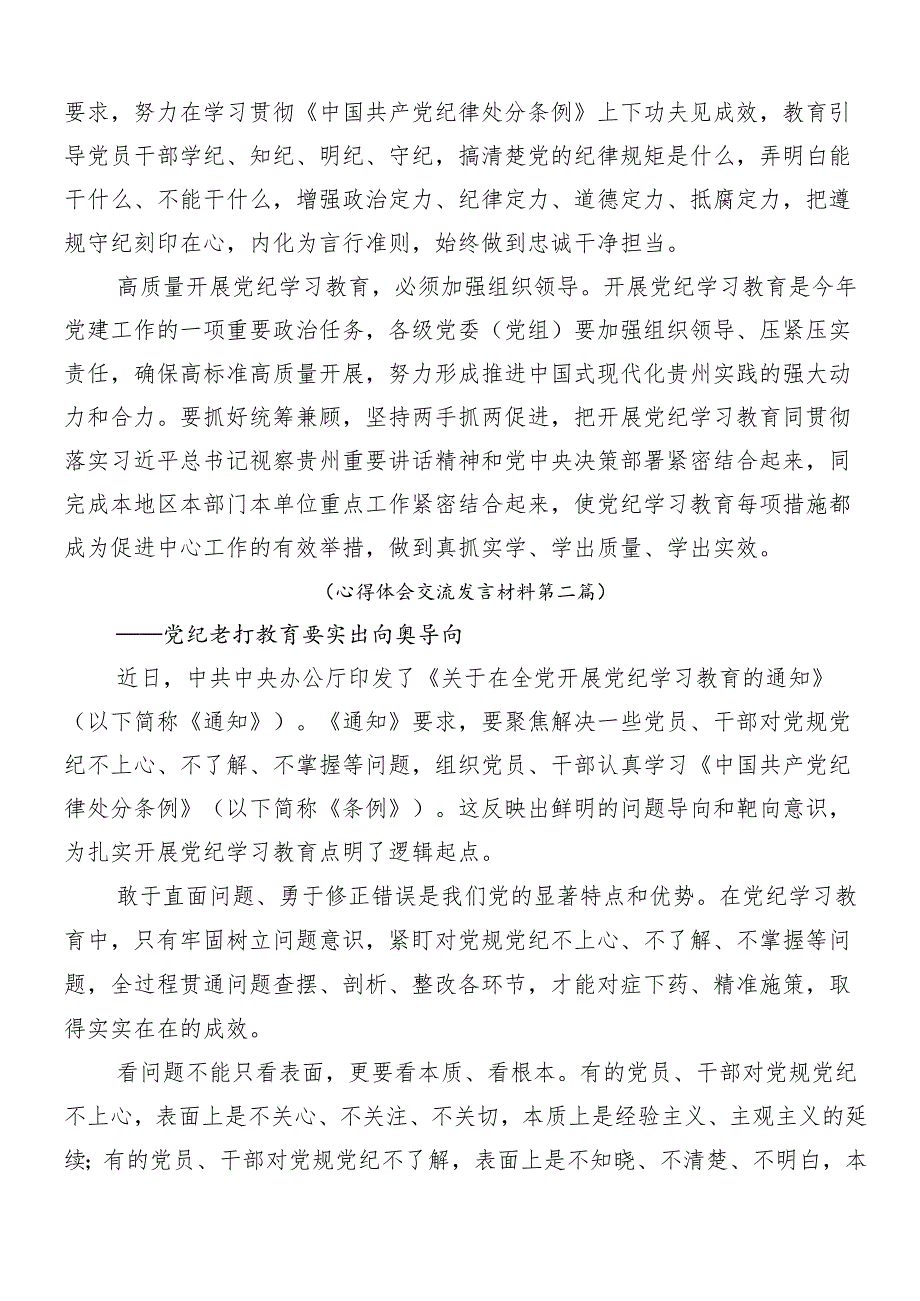 要求，努力在学习贯彻《中国共产党纪律处分条例》上下功夫见成效，教育引导党员干部学纪、知纪、明纪、守纪，搞清楚党的纪律规矩是什么，弄明白能干什么、不能干什么，增强政治定力、纪律定力、道德定力、抵腐定力，把遵规守纪刻印在心，内化为言行准则，始终做到忠诚干净担当。

高质量开展党纪学习教育，必须加强组织领导。开展党纪学习教育是今年党建工作的一项重要政治任务，各级党委（党组）要加强组织领导、压紧压实责任，确保高标准高质量开展，努力形成推进中国式现代化贵州实践的强大动力和合力。要抓好统筹兼顾，坚持两手抓两促进，把开展党纪学习教育同贯彻落实习近平总书记视察贵州重要讲话精神和党中央决策部署紧密结合起来，同完成本地区本部门本单位重点工作紧密结合起来，使党纪学习教育每项措施都成为促进中心工作的有效举措，做到真抓实学、学出质量、学出实效。

（心得体会交流发言材料第二篇）

——党纪老打教育要实出向奥导向

近日，中共中央办公厅印发了《关于在全党开展党纪学习教育的通知》（以下简称《通知》）。《通知》要求，要聚焦解决一些党员、干部对党规党纪不上心、不了解、不掌握等问题，组织党员、干部认真学习《中国共产党纪律处分条例》（以下简称《条例》）。这反映出鲜明的问题导向和靶向意识，为扎实开展党纪学习教育点明了逻辑起点。

敢于直面问题、勇于修正错误是我们党的显著特点和优势。在党纪学习教育中，只有牢固树立问题意识，紧盯对党规党纪不上心、不了解、不掌握等问题，全过程贯通问题查摆、剖析、整改各环节，才能对症下药、精准施策，取得实实在在的成效。

看问题不能只看表面，更要看本质、看根本。有的党员、干部对党规党纪不上心，表面上是不关心、不关注、不关切，本质上是经验主义、主观主义的延续；有的党员、干部对党规党纪不了解，表面上是不知晓、不清楚、不明白，本